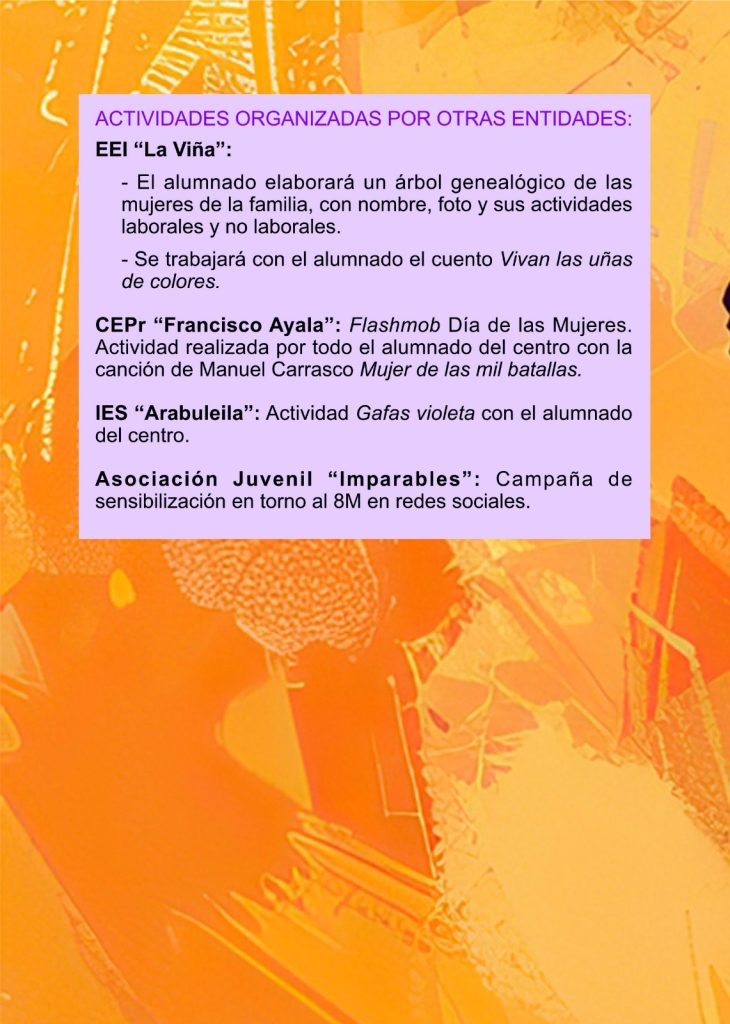 ACTIVIDADES ORGANIZADAS POR OTRAS ENTIDADES:

EEI "La Viña":

- El alumnado elaborará un árbol genealógico de las mujeres de la familia, con nombre, foto y sus actividades laborales y no laborales.

- Se trabajará con el alumnado el cuento Vivan las uñas de colores.

CEPr "Francisco Ayala": Flashmob Día de las Mujeres. Actividad realizada por todo el alumnado del centro con la canción de Manuel Carrasco Mujer de las mil batallas.

IES "Arabuleila": Actividad Gafas violeta con el alumnado del centro.

Asociación Juvenil "Imparables": Campaña de sensibilización en torno al 8M en redes sociales.